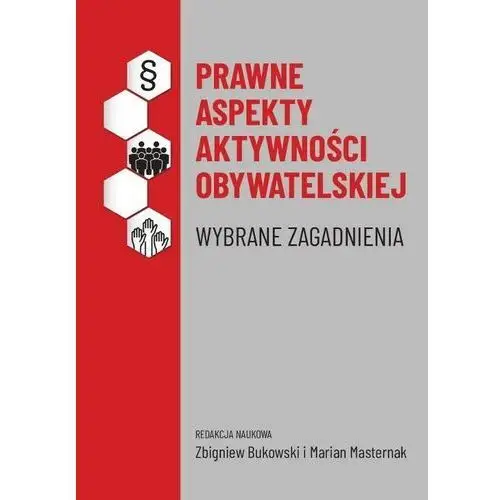 §

PRAWNE ASPEKTY AKTYWNOŚCI OBYWATELSKIEJ

WYBRANE ZAGADNIENIA

REDAKCJA NAUKOWA
Zbigniew Bukowski i Marian Masternak